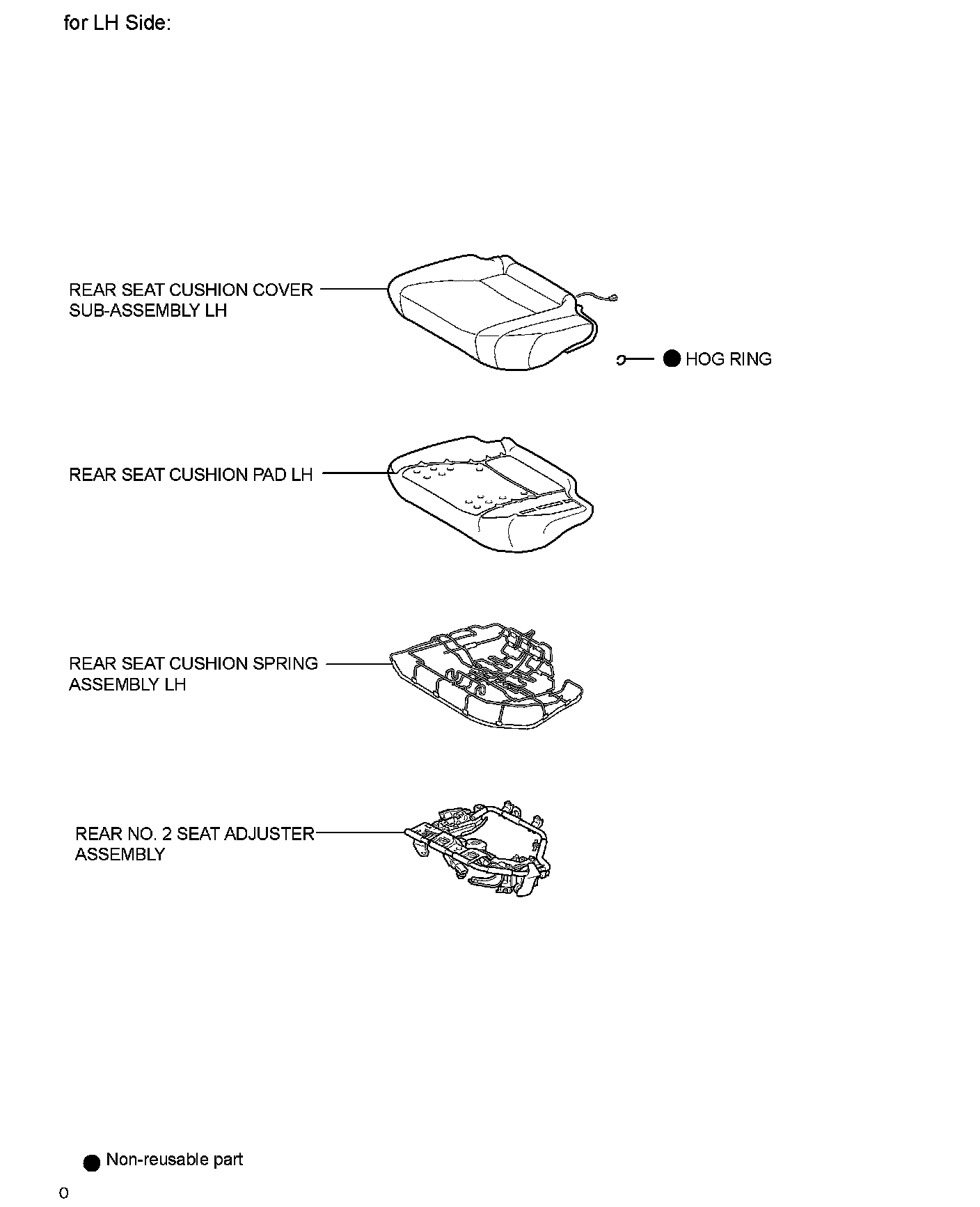 for LH Side:

REAR SEAT CUSHION COVER SUB-ASSEMBLY LH

● HOG RING

REAR SEAT CUSHION PAD LH

REAR SEAT CUSHION SPRING ASSEMBLY LH

REAR NO. 2 SEAT ADJUSTER ASSEMBLY

● Non-reusable part

0